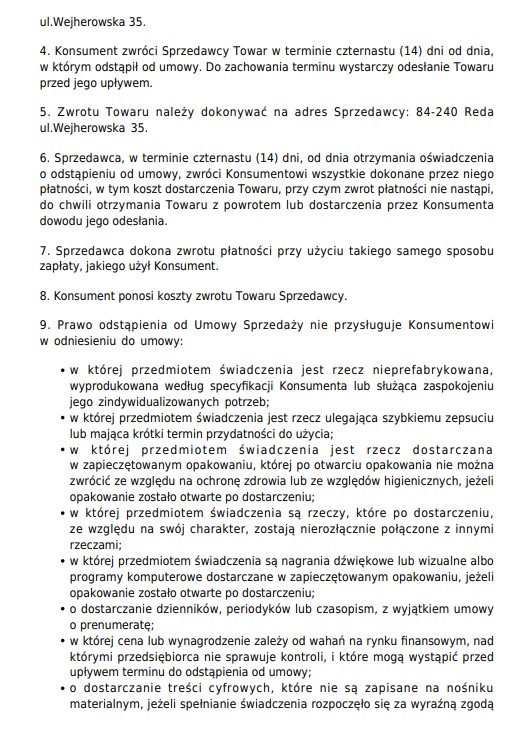 ul.Wejherowska 35.

4. Konsument zwróci Sprzedawcy Towar w terminie czternastu (14) dni od dnia, w którym odstąpił od umowy. Do zachowania terminu wystarczy odesłanie Towaru przed jego upływem.

5. Zwrotu Towaru należy dokonywać na adres Sprzedawcy: 84-240 Reda ul.Wejherowska 35.

6. Sprzedawca, w terminie czternastu (14) dni, od dnia otrzymania oświadczenia o odstąpieniu od umowy, zwróci Konsumentowi wszystkie dokonane przez niego płatności, w tym koszt dostarczenia Towaru, przy czym zwrot płatności nie nastąpi, do chwili otrzymania Towaru z powrotem lub dostarczenia przez Konsumenta dowodu jego odesłania.

7. Sprzedawca dokona zwrotu płatności przy użyciu takiego samego sposobu zapłaty, jakiego użył Konsument.

8. Konsument ponosi koszty zwrotu Towaru Sprzedawcy.

9. Prawo odstąpienia od Umowy Sprzedaży nie przysługuje Konsumentowi w odniesieniu do umowy:

• w której przedmiotem świadczenia jest rzecz nieprefabrykowana, wyprodukowana według specyfikacji Konsumenta lub służąca zaspokojeniu jego zindywidualizowanych potrzeb;
• w której przedmiotem świadczenia jest rzecz ulegająca szybkiemu zepsuciu lub mająca krótki termin przydatności do użycia;
• w której przedmiotem świadczenia jest rzecz dostarczana w zapieczętowanym opakowaniu, której po otwarciu opakowania nie można zwrócić ze względu na ochronę zdrowia lub ze względów higienicznych, jeżeli opakowanie zostało otwarte po dostarczeniu;
• w której przedmiotem świadczenia są rzeczy, które po dostarczeniu, ze względu na swój charakter, zostają nierozłącznie połączone z innymi rzeczami;
• w której przedmiotem świadczenia są nagrania dźwiękowe lub wizualne albo programy komputerowe dostarczane w zapieczętowanym opakowaniu, jeżeli opakowanie zostało otwarte po dostarczeniu;
• o dostarczanie dzienników, periodyków lub czasopism, z wyjątkiem umowy o prenumeratę;
• w której cena lub wynagrodzenie zależy od wahań na rynku finansowym, nad którymi przedsiębiorca nie sprawuje kontroli, i które mogą wystąpić przed upływem terminu do odstąpienia od umowy;
• o dostarczanie treści cyfrowych, które nie są zapisane na nośniku materialnym, jeżeli spełnianie świadczenia rozpoczęło się za wyraźną zgodą